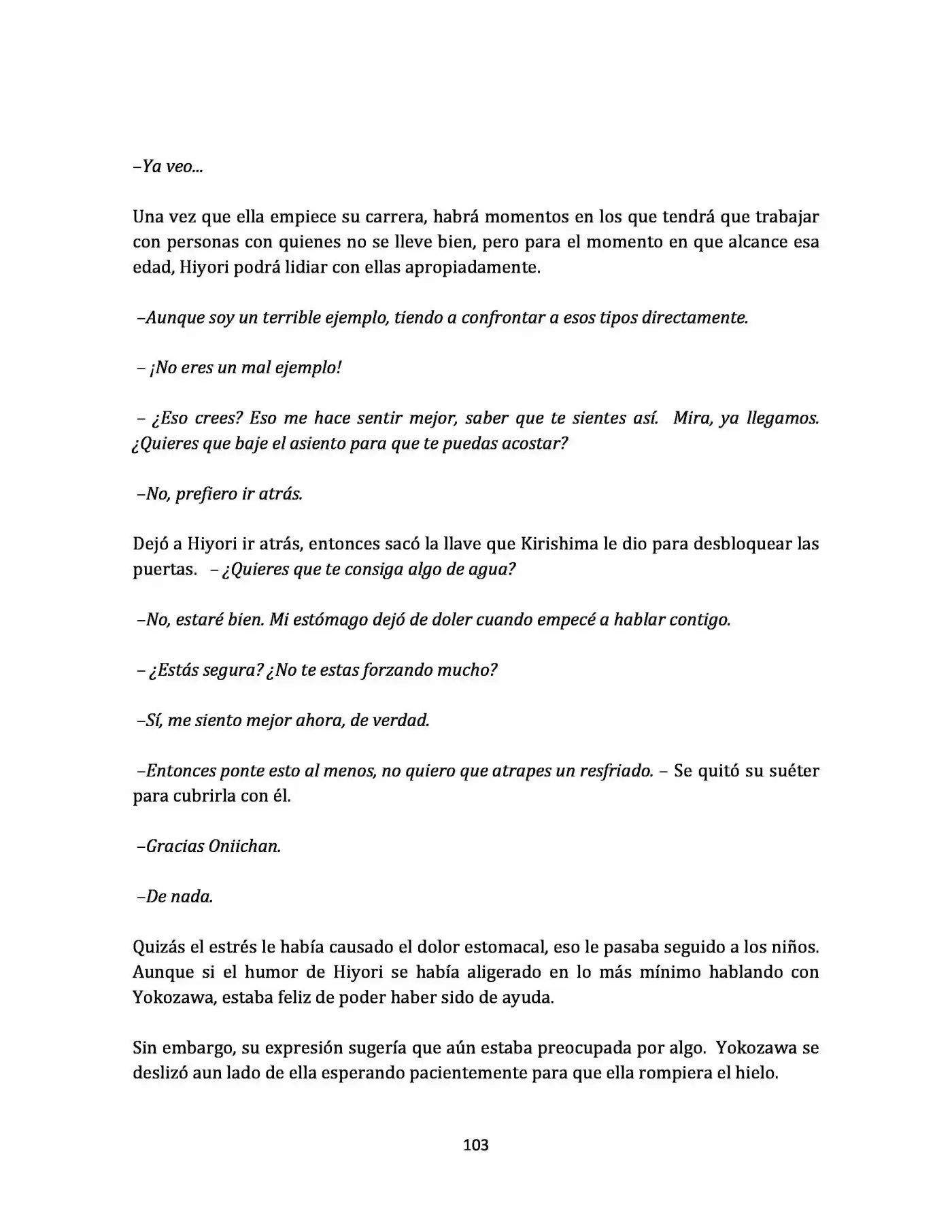 –Ya veo...

Una vez que ella empiece su carrera, habrá momentos en los que tendrá que trabajar con personas con quienes no se lleve bien, pero para el momento en que alcance esa edad, Hiyori podrá lidiar con ellas apropiadamente.

–Aunque soy un terrible ejemplo, tiendo a confrontar a esos tipos directamente.

– ¡No eres un mal ejemplo!

– ¿Eso crees? Eso me hace sentir mejor, saber que te sientes así. Mira, ya llegamos. ¿Quieres que baje el asiento para que te puedas acostar?

–No, prefiero ir atrás.

Dejó a Hiyori ir atrás, entonces sacó la llave que Kirishima le dio para desbloquear las puertas. – ¿Quieres que te consiga algo de agua?

–No, estaré bien. Mi estómago dejó de doler cuando empecé a hablar contigo.

– ¿Estás segura? ¿No te estas forzando mucho?

–Sí, me siento mejor ahora, de verdad.

–Entonces ponte esto al menos, no quiero que atrapes un resfriado. – Se quitó su suéter para cubrirla con él.

–Gracias Oniichan.

–De nada.

Quizás el estrés le había causado el dolor estomacal, eso le pasaba seguido a los niños. Aunque si el humor de Hiyori se había aligerado en lo más mínimo hablando con Yokozawa, estaba feliz de poder haber sido de ayuda.

Sin embargo, su expresión sugería que aún estaba preocupada por algo. Yokozawa se deslizó aun lado de ella esperando pacientemente para que ella rompiera el hielo.

103